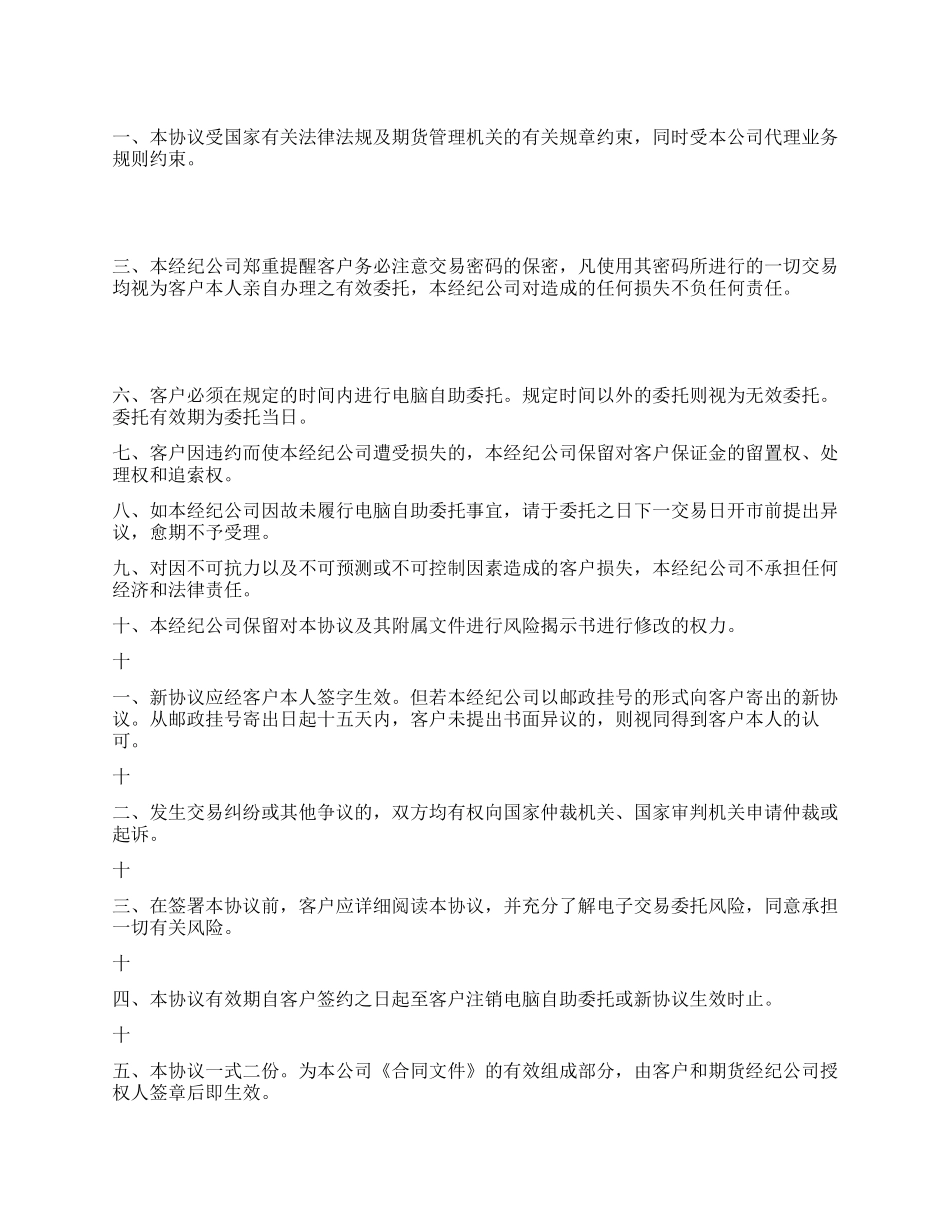 一、本协议受国家有关法律法规及期货管理机关的有关规章约束，同时受本公司代理业务规则约束。

三、本经纪公司郑重提醒客户务必注意交易密码的保密，凡使用其密码所进行的一切交易均视为客户本人亲自办理之有效委托，本经纪公司对造成的任何损失不负任何责任。

六、客户必须在规定的时间内进行电脑自助委托。规定时间以外的委托则视为无效委托。委托有效期为委托当日。

七、客户因违约而使本经纪公司遭受损失的，本经纪公司保留对客户保证金的留置权、处理权和追索权。

八、如本经纪公司因故未履行电脑自助委托事宜，请于委托之日下一交易日开市前提出异议，愈期不予受理。

九、对因不可抗力以及不可预测或不可控制因素造成的客户损失，本经纪公司不承担任何经济和法律责任。

十、本经纪公司保留对本协议及其附属文件进行风险揭示书进行修改的权力。

十

一、新协议应经客户本人签字生效。但若本经纪公司以邮政挂号的形式向客户寄出的新协议。从邮政挂号寄出日起十五天内，客户未提出书面异议的，则视同得到客户本人的认可。

十

二、发生交易纠纷或其他争议的，双方均有权向国家仲裁机关、国家审判机关申请仲裁或起诉。

十

三、在签署本协议前，客户应详细阅读本协议，并充分了解电子交易委托风险，同意承担一切有关风险。

十

四、本协议有效期自客户签约之日起至客户注销电脑自助委托或新协议生效时止。

十

五、本协议一式二份。为本公司《合同文件》的有效组成部分，由客户和期货经纪公司授权人签章后即生效。